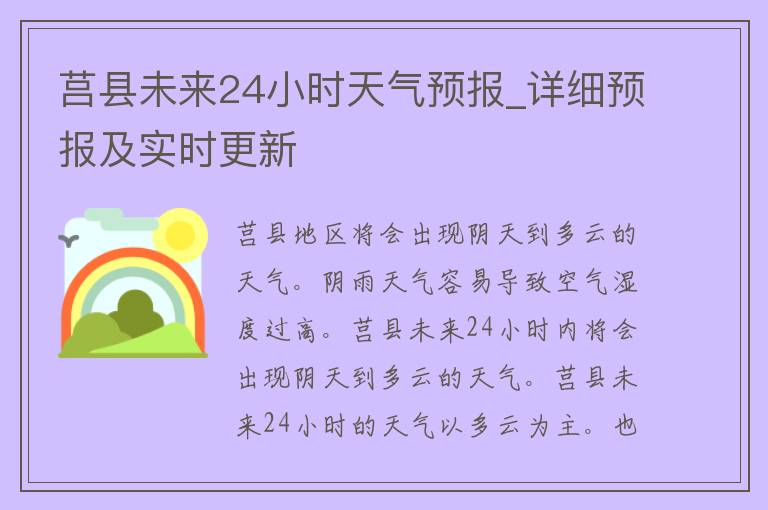 莒县未来24小时天气预报_详细预报及实时更新

莒县地区将会出现阴天到多云的天气。阴雨天气容易导致空气湿度过高。莒县未来24小时内将会出现阴天到多云的天气。莒县未来24小时的天气以多云为主。也